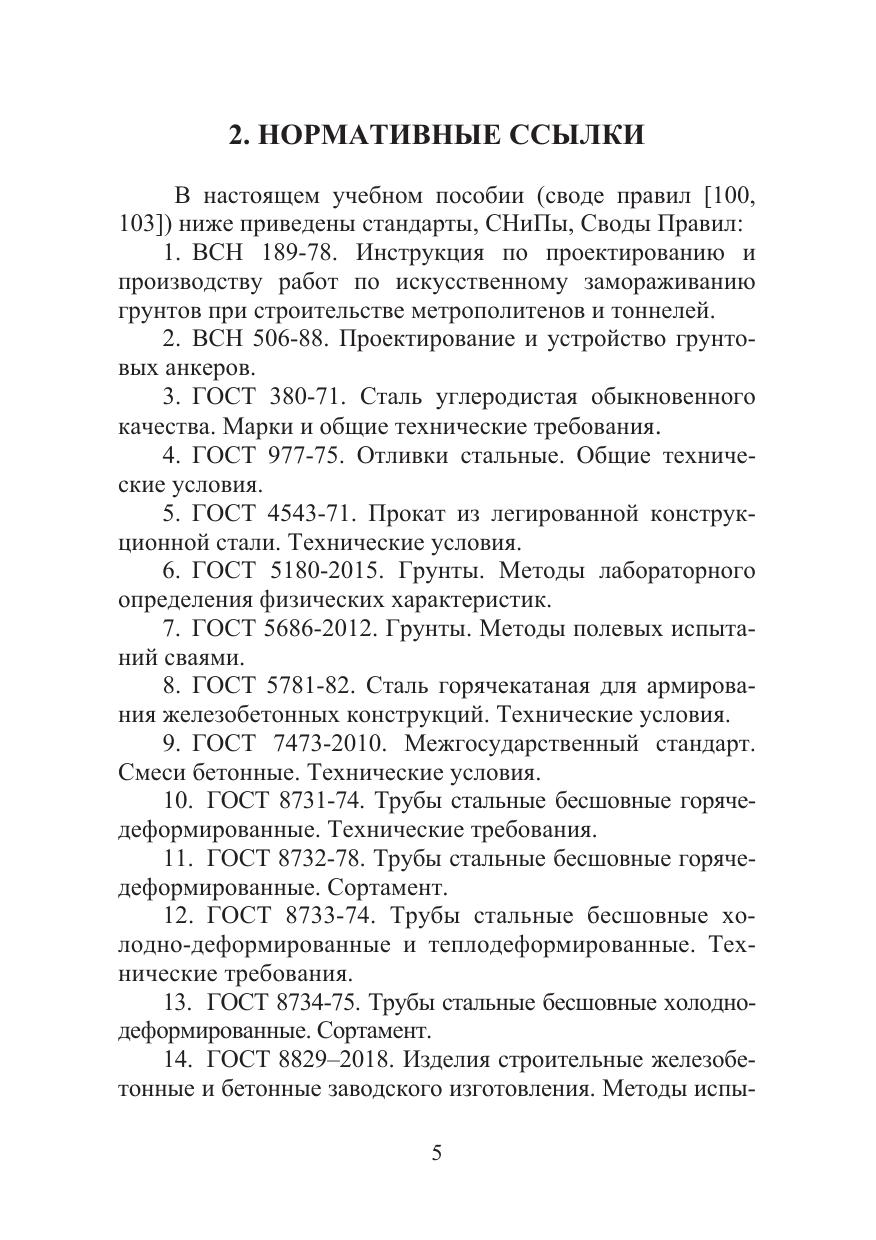 2. НОРМАТИВНЫЕ ССЫЛКИ

В настоящем учебном пособии (своде правил [100, 103]) ниже приведены стандарты, СНиПы, Своды Правил:

1. ВСН 189-78. Инструкция по проектированию и производству работ по искусственному замораживанию грунтов при строительстве метрополитенов и тоннелей.

2. ВСН 506-88. Проектирование и устройство грунтовых анкеров.

3. ГОСТ 380-71. Сталь углеродистая обыкновенного качества. Марки и общие технические требования.

4. ГОСТ 977-75. Отливки стальные. Общие технические условия.

5. ГОСТ 4543-71. Прокат из легированной конструкционной стали. Технические условия.

6. ГОСТ 5180-2015. Грунты. Методы лабораторного определения физических характеристик.

7. ГОСТ 5686-2012. Грунты. Методы полевых испытаний сваями.

8. ГОСТ 5781-82. Сталь горячекатаная для армирования железобетонных конструкций. Технические условия.

9. ГОСТ 7473-2010. Межгосударственный стандарт. Смеси бетонные. Технические условия.

10. ГОСТ 8731-74. Трубы стальные бесшовные горячедеформированные. Технические требования.

11. ГОСТ 8732-78. Трубы стальные бесшовные горячедеформированные. Сортамент.

12. ГОСТ 8733-74. Трубы стальные бесшовные холодно-деформированные и теплодеформированные. Технические требования.

13. ГОСТ 8734-75. Трубы стальные бесшовные холоднодеформированные. Сортамент.

14. ГОСТ 8829–2018. Изделия строительные железобетонные и бетонные заводского изготовления. Методы испы-

5